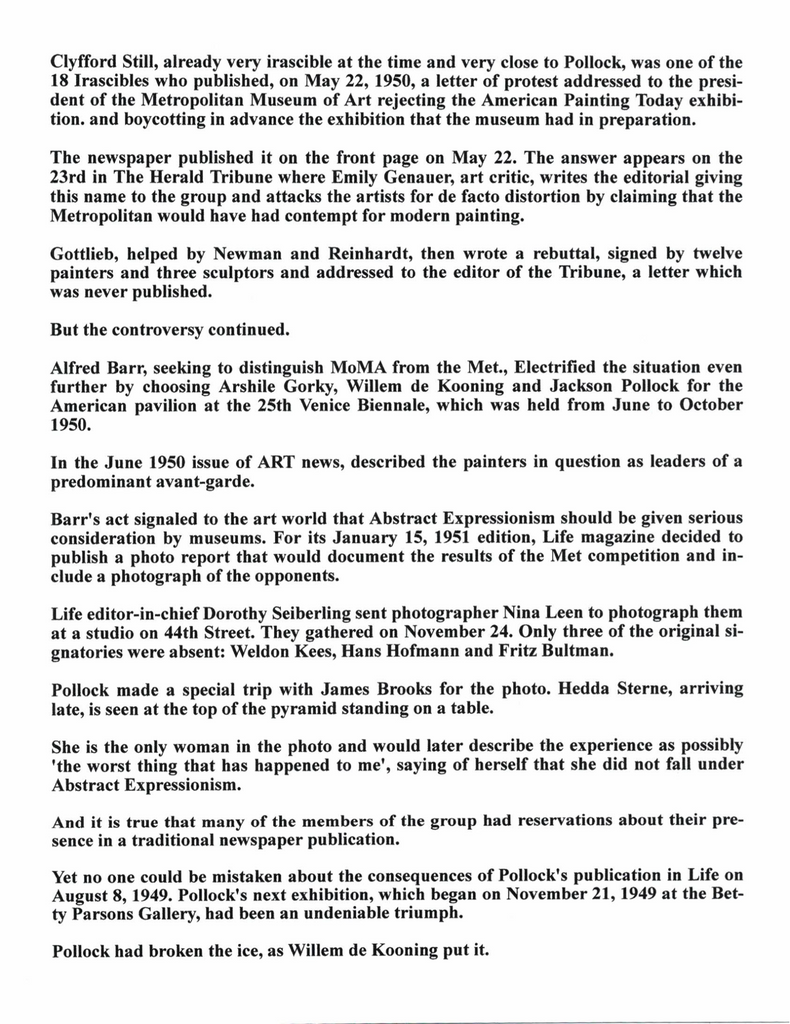 Clyfford Still, already very irascible at the time and very close to Pollock, was one of the 18 Irascibles who published, on May 22, 1950, a letter of protest addressed to the president of the Metropolitan Museum of Art rejecting the American Painting Today exhibition. and boycotting in advance the exhibition that the museum had in preparation.

The newspaper published it on the front page on May 22. The answer appears on the 23rd in The Herald Tribune where Emily Genauer, art critic, writes the editorial giving this name to the group and attacks the artists for de facto distortion by claiming that the Metropolitan would have had contempt for modern painting.

Gottlieb, helped by Newman and Reinhardt, then wrote a rebuttal, signed by twelve painters and three sculptors and addressed to the editor of the Tribune, a letter which was never published.

But the controversy continued.

Alfred Barr, seeking to distinguish MoMA from the Met., Electrified the situation even further by choosing Arshile Gorky, Willem de Kooning and Jackson Pollock for the American pavilion at the 25th Venice Biennale, which was held from June to October 1950.

In the June 1950 issue of ART news, described the painters in question as leaders of a predominant avant-garde.

Barr's act signaled to the art world that Abstract Expressionism should be given serious consideration by museums. For its January 15, 1951 edition, Life magazine decided to publish a photo report that would document the results of the Met competition and include a photograph of the opponents.

Life editor-in-chief Dorothy Seiberling sent photographer Nina Leen to photograph them at a studio on 44th Street. They gathered on November 24. Only three of the original signatories were absent: Weldon Kees, Hans Hofmann and Fritz Bultman.

Pollock made a special trip with James Brooks for the photo. Hedda Sterne, arriving late, is seen at the top of the pyramid standing on a table.

She is the only woman in the photo and would later describe the experience as possibly 'the worst thing that has happened to me', saying of herself that she did not fall under Abstract Expressionism.

And it is true that many of the members of the group had reservations about their presence in a traditional newspaper publication.

Yet no one could be mistaken about the consequences of Pollock's publication in Life on August 8, 1949. Pollock's next exhibition, which began on November 21, 1949 at the Betty Parsons Gallery, had been an undeniable triumph.

Pollock had broken the ice, as Willem de Kooning put it.